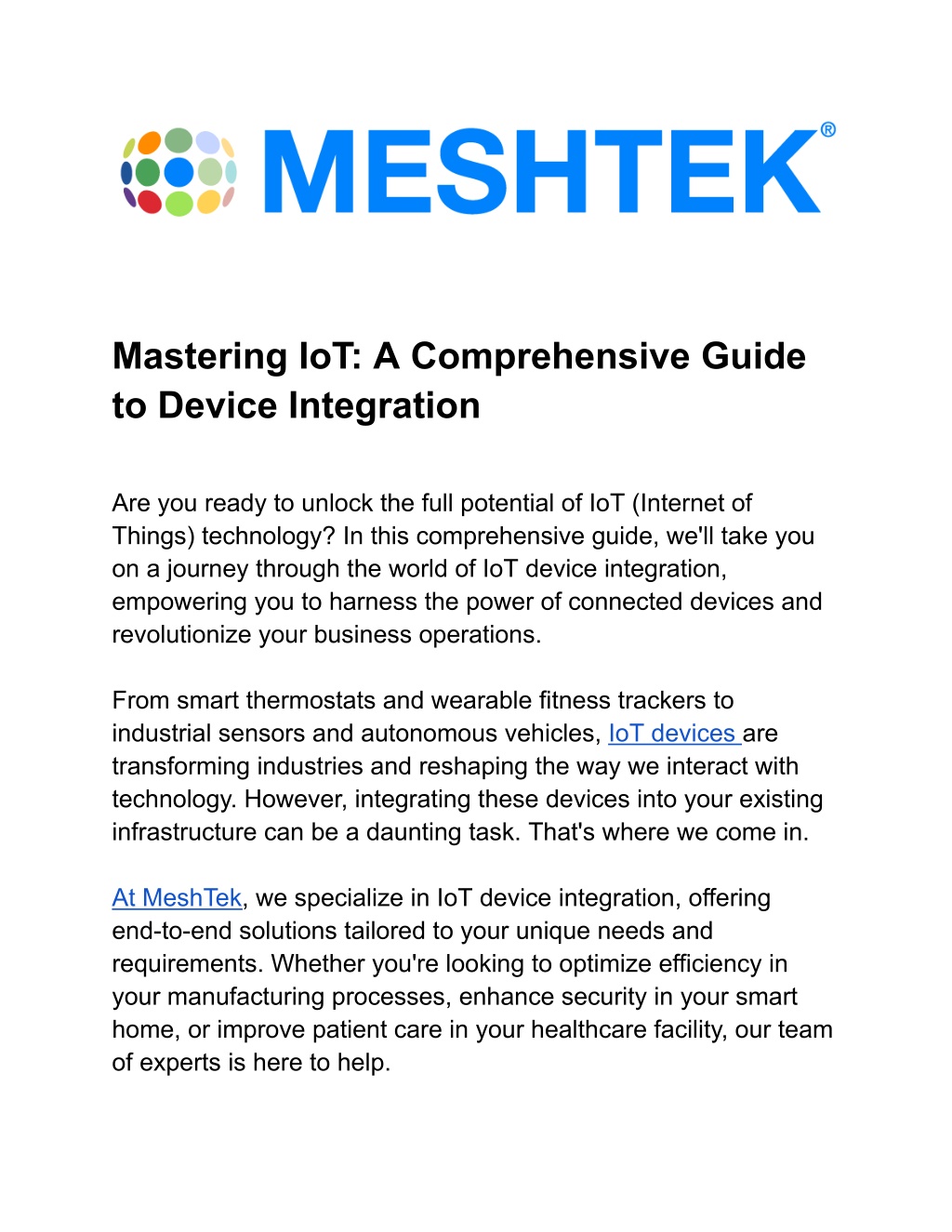 MESHTEK®

Mastering IoT: A Comprehensive Guide to Device Integration

Are you ready to unlock the full potential of IoT (Internet of Things) technology? In this comprehensive guide, we'll take you on a journey through the world of IoT device integration, empowering you to harness the power of connected devices and revolutionize your business operations.

From smart thermostats and wearable fitness trackers to industrial sensors and autonomous vehicles, IoT devices are transforming industries and reshaping the way we interact with technology. However, integrating these devices into your existing infrastructure can be a daunting task. That's where we come in.

At MeshTek, we specialize in IoT device integration, offering end-to-end solutions tailored to your unique needs and requirements. Whether you're looking to optimize efficiency in your manufacturing processes, enhance security in your smart home, or improve patient care in your healthcare facility, our team of experts is here to help.